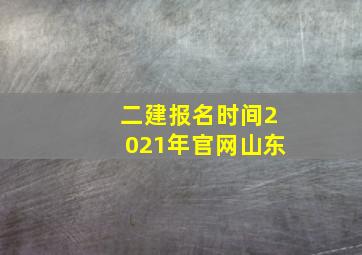 二建报名时间2021年官网山东